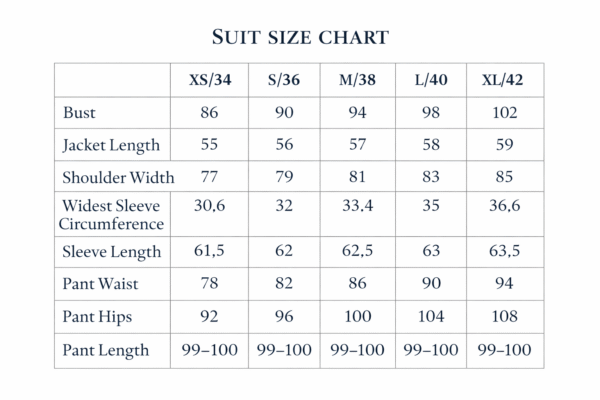 SUIT SIZE CHART

| | XS/34 | S/36 | M/38 | L/40 | XL/42 |
|---|---|---|---|---|---|
| Bust | 86 | 90 | 94 | 98 | 102 |
| Jacket Length | 55 | 56 | 57 | 58 | 59 |
| Shoulder Width | 77 | 79 | 81 | 83 | 85 |
| Widest Sleeve Circumference | 30,6 | 32 | 33,4 | 35 | 36,6 |
| Sleeve Length | 61,5 | 62 | 62,5 | 63 | 63,5 |
| Pant Waist | 78 | 82 | 86 | 90 | 94 |
| Pant Hips | 92 | 96 | 100 | 104 | 108 |
| Pant Length | 99–100 | 99–100 | 99–100 | 99–100 | 99–100 |